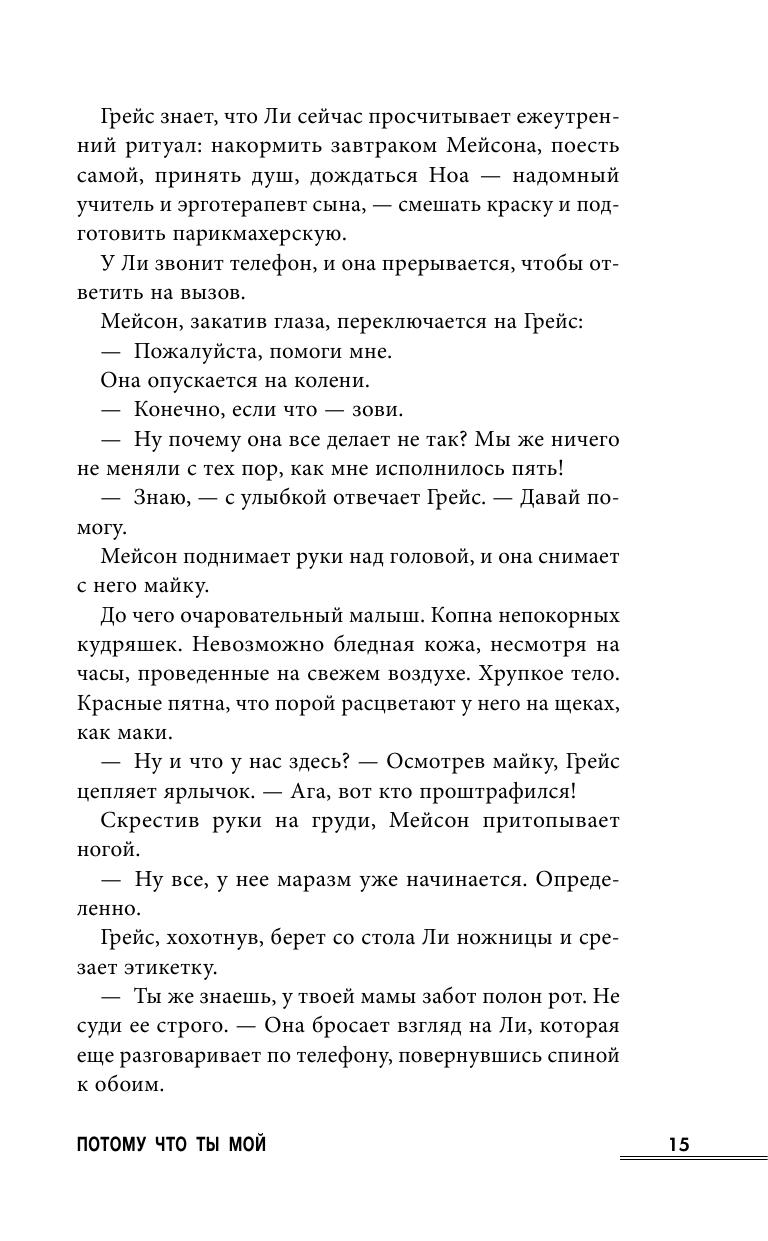 Грейс знает, что Ли сейчас просчитывает ежеутренний ритуал: накормить завтраком Мейсона, поесть самой, принять душ, дождаться Ноа — надомный учитель и эрготерапевт сына, — смешать краску и подготовить парикмахерскую.

У Ли звонит телефон, и она прерывается, чтобы ответить на вызов.

Мейсон, закатив глаза, переключается на Грейс:

— Пожалуйста, помоги мне.

Она опускается на колени.

— Конечно, если что — зови.

— Ну почему она все делает не так? Мы же ничего не меняли с тех пор, как мне исполнилось пять!

— Знаю, — с улыбкой отвечает Грейс. — Давай помогу.

Мейсон поднимает руки над головой, и она снимает с него майку.

До чего очаровательный малыш. Копна непокорных кудряшек. Невозможно бледная кожа, несмотря на часы, проведенные на свежем воздухе. Хрупкое тело. Красные пятна, что порой расцветают у него на щеках, как маки.

— Ну и что у нас здесь? — Осмотрев майку, Грейс цепляет ярлычок. — Ага, вот кто проштрафился!

Скрестив руки на груди, Мейсон притопывает ногой.

— Ну все, у нее маразм уже начинается. Определенно.

Грейс, хохотнув, берет со стола Ли ножницы и срезает этикетку.

— Ты же знаешь, у твоей мамы забот полон рот. Не суди ее строго. — Она бросает взгляд на Ли, которая еще разговаривает по телефону, повернувшись спиной к обоим.

ПОТОМУ ЧТО ТЫ МОЙ 15